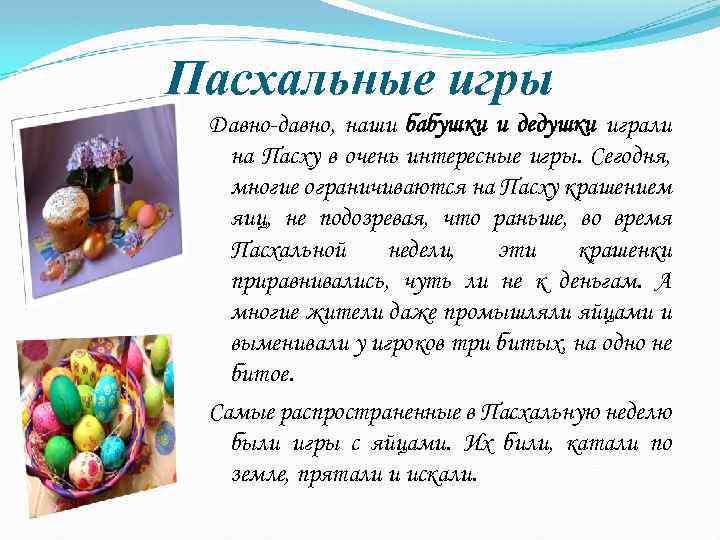 Пасхальные игры

Давно-давно, наши бабушки и дедушки играли на Пасху в очень интересные игры. Сегодня, многие ограничиваются на Пасху крашением яиц, не подозревая, что раньше, во время Пасхальной недели, эти крашенки приравнивались, чуть ли не к деньгам. А многие жители даже промышляли яйцами и выменивали у игроков три битых, на одно не битое.

Самые распространенные в Пасхальную неделю были игры с яйцами. Их били, катали по земле, прятали и искали.